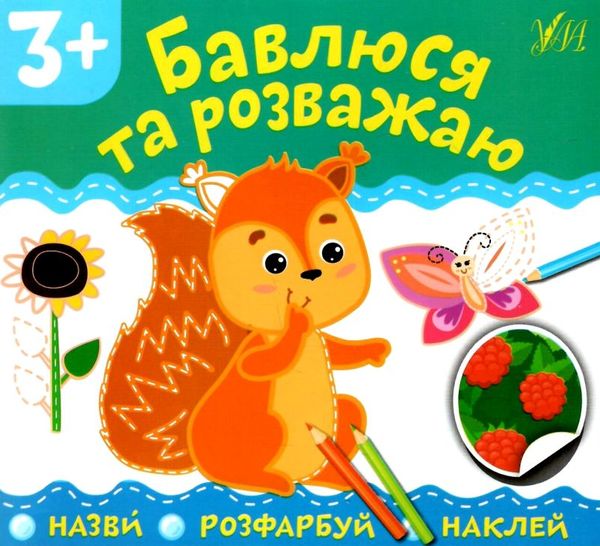 3+

УЛА

Бавлюся та розважаю

НАЗВИ́ РОЗФАРБУЙ НАКЛЕЙ